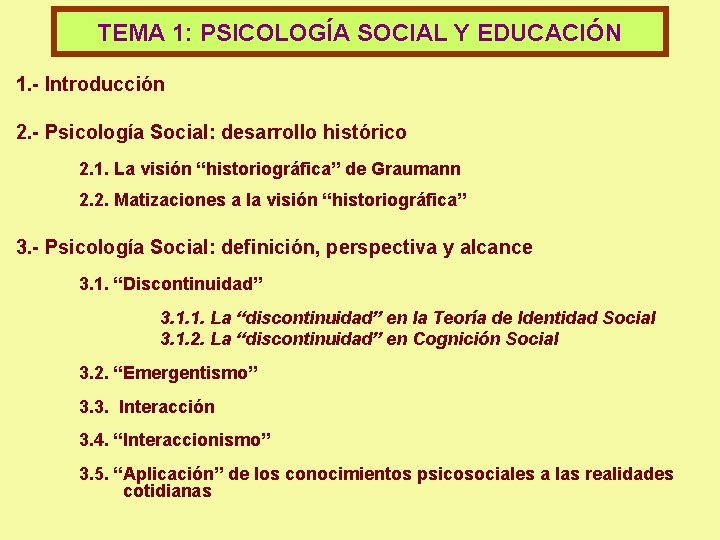 TEMA 1: PSICOLOGÍA SOCIAL Y EDUCACIÓN

1.- Introducción

2.- Psicología Social: desarrollo histórico

2.1. La visión “historiográfica” de Graumann

2.2. Matizaciones a la visión “historiográfica”

3.- Psicología Social: definición, perspectiva y alcance

3.1. “Discontinuidad”

3.1.1. La “discontinuidad” en la Teoría de Identidad Social
3.1.2. La “discontinuidad” en Cognición Social

3.2. “Emergentismo”

3.3. Interacción

3.4. “Interaccionismo”

3.5. “Aplicación” de los conocimientos psicosociales a las realidades cotidianas